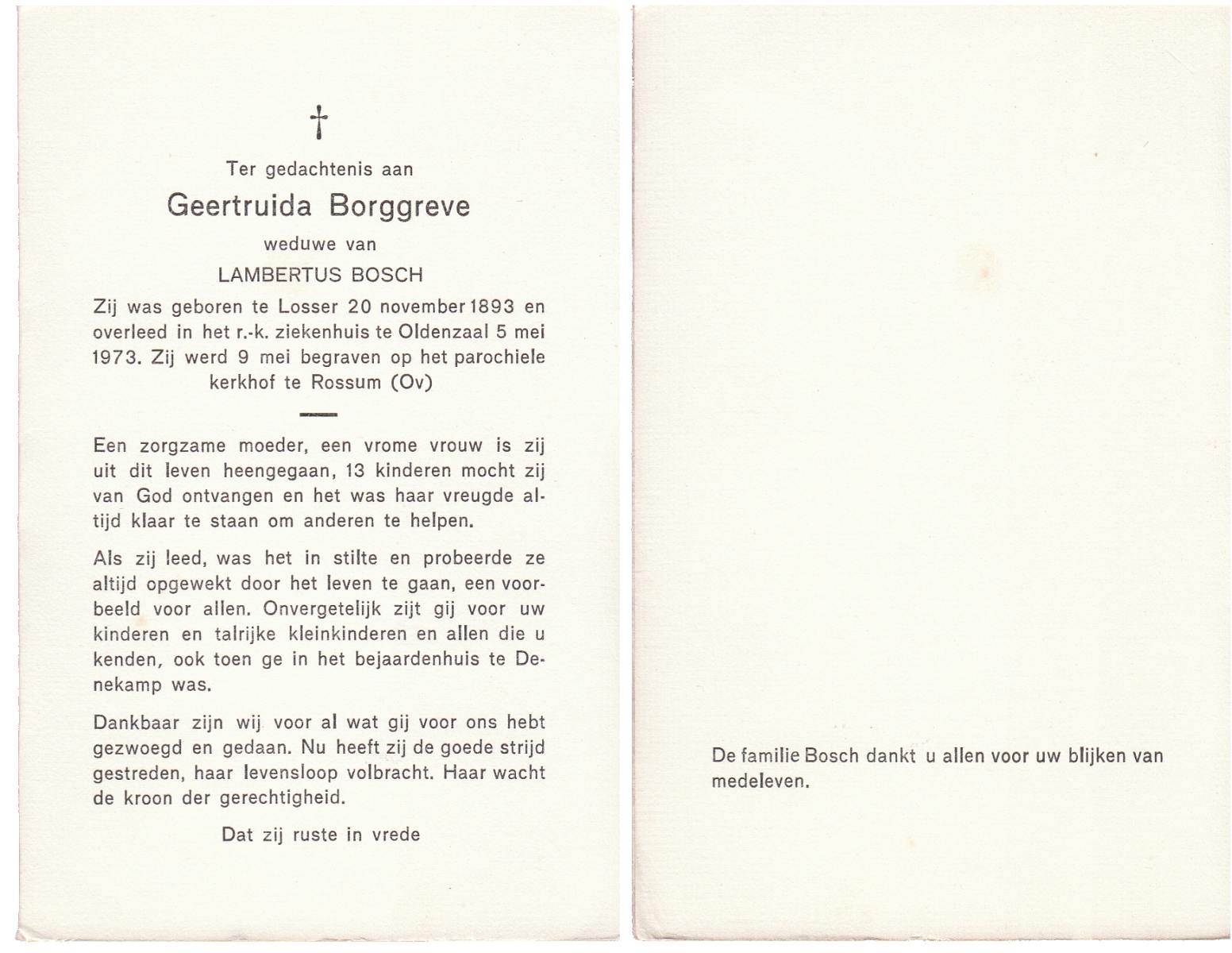 †

Ter gedachtenis aan

Geertruida Borggreve

weduwe van

LAMBERTUS BOSCH

Zij was geboren te Losser 20 november 1893 en overleed in het r.-k. ziekenhuis te Oldenzaal 5 mei 1973. Zij werd 9 mei begraven op het parochiele kerkhof te Rossum (Ov)

Een zorgzame moeder, een vrome vrouw is zij uit dit leven heengegaan, 13 kinderen mocht zij van God ontvangen en het was haar vreugde altijd klaar te staan om anderen te helpen.

Als zij leed, was het in stilte en probeerde ze altijd opgewekt door het leven te gaan, een voorbeeld voor allen. Onvergetelijk zijt gij voor uw kinderen en talrijke kleinkinderen en allen die u kenden, ook toen ge in het bejaardenhuis te Denekamp was.

Dankbaar zijn wij voor al wat gij voor ons hebt gezwoegd en gedaan. Nu heeft zij de goede strijd gestreden, haar levensloop volbracht. Haar wacht de kroon der gerechtigheid.

Dat zij ruste in vrede

De familie Bosch dankt u allen voor uw blijken van medeleven.